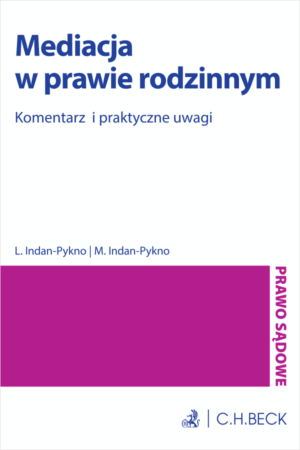 Mediacja w prawie rodzinnym

Komentarz i praktyczne uwagi

L. Indan-Pykno | M. Indan-Pykno

PRAWO SĄDOWE

C.H.BECK